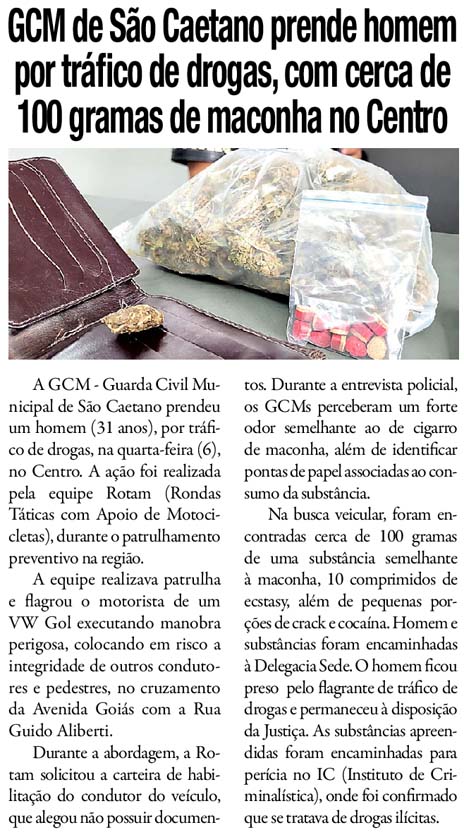 GCM de São Caetano prende homem por tráfico de drogas, com cerca de 100 gramas de maconha no Centro

A GCM - Guarda Civil Municipal de São Caetano prendeu um homem (31 anos), por tráfico de drogas, na quarta-feira (6), no Centro. A ação foi realizada pela equipe Rotam (Rondas Táticas com Apoio de Motocicletas), durante o patrulhamento preventivo na região.

A equipe realizava patrulha e flagrou o motorista de um VW Gol executando manobra perigosa, colocando em risco a integridade de outros condutores e pedestres, no cruzamento da Avenida Goiás com a Rua Guido Aliberti.

Durante a abordagem, a Rotam solicitou a carteira de habilitação do condutor do veículo, que alegou não possuir documentos. Durante a entrevista policial, os GCMs perceberam um forte odor semelhante ao de cigarro de maconha, além de identificar pontas de papel associadas ao consumo da substância.

Na busca veicular, foram encontradas cerca de 100 gramas de uma substância semelhante à maconha, 10 comprimidos de ecstasy, além de pequenas porções de crack e cocaína. Homem e substâncias foram encaminhadas à Delegacia Sede. O homem ficou preso pelo flagrante de tráfico de drogas e permaneceu à disposição da Justiça. As substâncias apreendidas foram encaminhadas para perícia no IC (Instituto de Criminalística), onde foi confirmado que se tratava de drogas ilícitas.